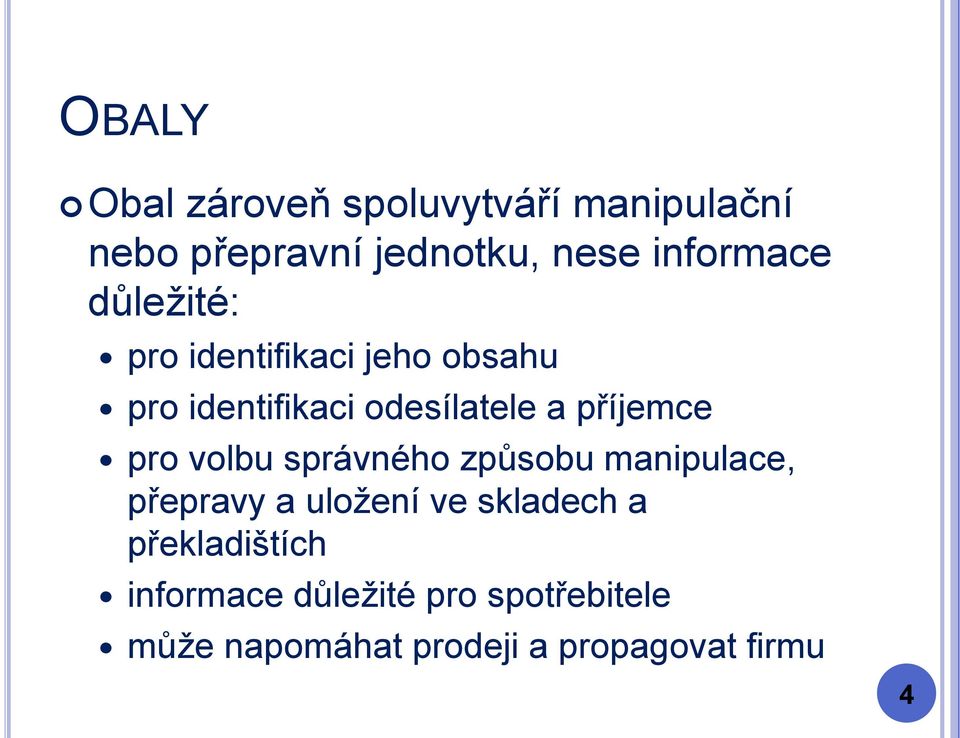 OBALY

Obal zároveň spoluvytváří manipulační nebo přepravní jednotku, nese informace důležité:

- pro identifikaci jeho obsahu
- pro identifikaci odesílatele a příjemce
- pro volbu správného způsobu manipulace, přepravy a uložení ve skladech a překladištích
- informace důležité pro spotřebitele
- může napomáhat prodeji a propagovat firmu

4